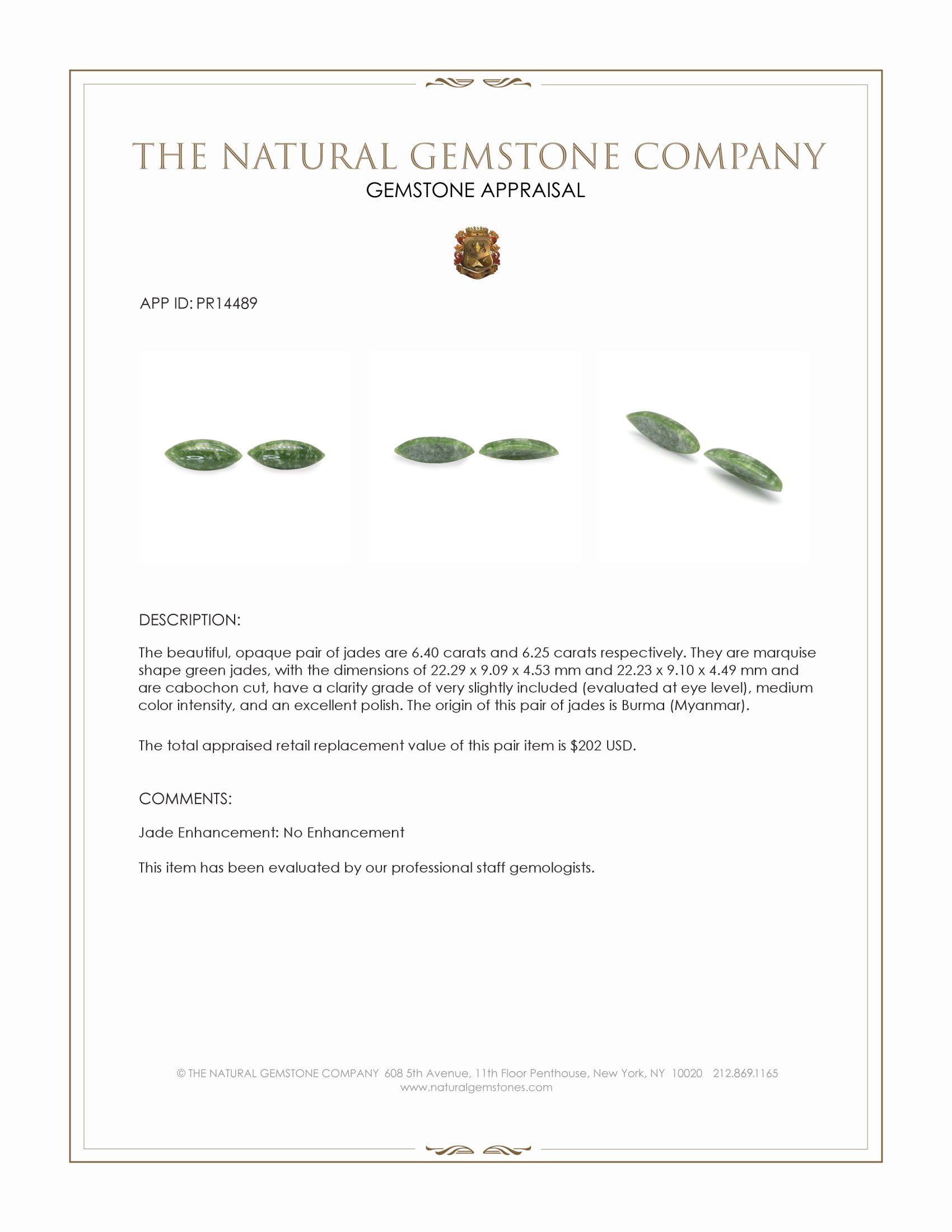 THE NATURAL GEMSTONE COMPANY
GEMSTONE APPRAISAL

APP ID: PR14489

DESCRIPTION:

The beautiful, opaque pair of jades are 6.40 carats and 6.25 carats respectively. They are marquise shape green jades, with the dimensions of 22.29 x 9.09 x 4.53 mm and 22.23 x 9.10 x 4.49 mm and are cabochon cut, have a clarity grade of very slightly included (evaluated at eye level), medium color intensity, and an excellent polish. The origin of this pair of jades is Burma (Myanmar).

The total appraised retail replacement value of this pair item is $202 USD.

COMMENTS:

Jade Enhancement: No Enhancement

This item has been evaluated by our professional staff gemologists.

© THE NATURAL GEMSTONE COMPANY 608 5th Avenue, 11th Floor Penthouse, New York, NY 10020 212.869.1165
www.naturalgemstones.com